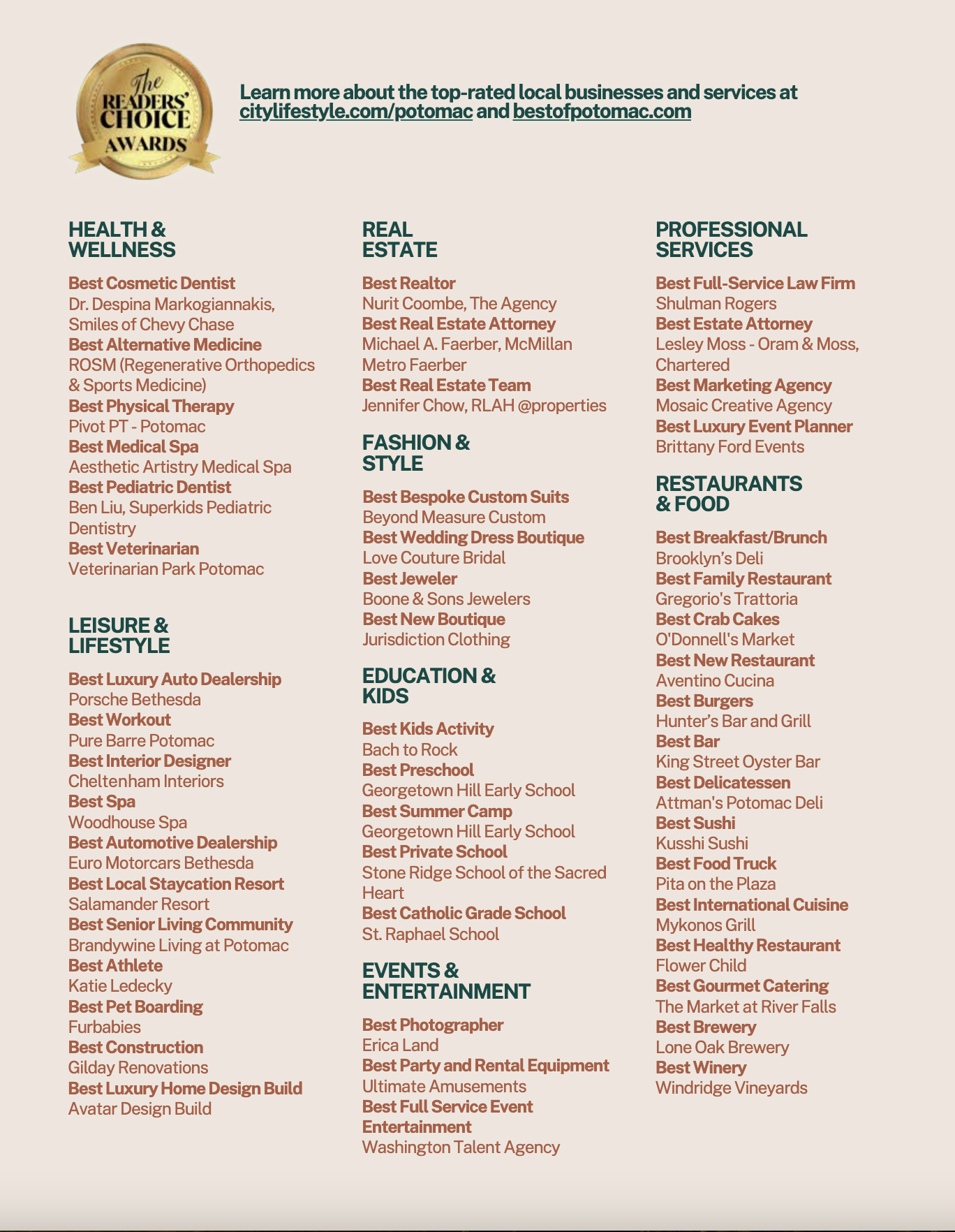 The READERS' CHOICE AWARDS

Learn more about the top-rated local businesses and services at citylifestyle.com/potomac and bestofpotomac.com

HEALTH & WELLNESS

Best Cosmetic Dentist
Dr. Despina Markogiannakis, Smiles of Chevy Chase
Best Alternative Medicine
ROSM (Regenerative Orthopedics & Sports Medicine)
Best Physical Therapy
Pivot PT - Potomac
Best Medical Spa
Aesthetic Artistry Medical Spa
Best Pediatric Dentist
Ben Liu, Superkids Pediatric Dentistry
Best Veterinarian
Veterinarian Park Potomac

LEISURE & LIFESTYLE

Best Luxury Auto Dealership
Porsche Bethesda
Best Workout
Pure Barre Potomac
Best Interior Designer
Cheltenham Interiors
Best Spa
Woodhouse Spa
Best Automotive Dealership
Euro Motorcars Bethesda
Best Local Staycation Resort
Salamander Resort
Best Senior Living Community
Brandywine Living at Potomac
Best Athlete
Katie Ledecky
Best Pet Boarding
Furbabies
Best Construction
Gilday Renovations
Best Luxury Home Design Build
Avatar Design Build

REAL ESTATE

Best Realtor
Nurit Coombe, The Agency
Best Real Estate Attorney
Michael A. Faerber, McMillan Metro Faerber
Best Real Estate Team
Jennifer Chow, RLAH @properties

FASHION & STYLE

Best Bespoke Custom Suits
Beyond Measure Custom
Best Wedding Dress Boutique
Love Couture Bridal
Best Jeweler
Boone & Sons Jewelers
Best New Boutique
Jurisdiction Clothing

EDUCATION & KIDS

Best Kids Activity
Bach to Rock
Best Preschool
Georgetown Hill Early School
Best Summer Camp
Georgetown Hill Early School
Best Private School
Stone Ridge School of the Sacred Heart
Best Catholic Grade School
St. Raphael School

EVENTS & ENTERTAINMENT

Best Photographer
Erica Land
Best Party and Rental Equipment
Ultimate Amusements
Best Full Service Event Entertainment
Washington Talent Agency

PROFESSIONAL SERVICES

Best Full-Service Law Firm
Shulman Rogers
Best Estate Attorney
Lesley Moss - Oram & Moss, Chartered
Best Marketing Agency
Mosaic Creative Agency
Best Luxury Event Planner
Brittany Ford Events

RESTAURANTS & FOOD

Best Breakfast/Brunch
Brooklyn's Deli
Best Family Restaurant
Gregorio's Trattoria
Best Crab Cakes
O'Donnell's Market
Best New Restaurant
Aventino Cucina
Best Burgers
Hunter's Bar and Grill
Best Bar
King Street Oyster Bar
Best Delicatessen
Attman's Potomac Deli
Best Sushi
Kusshi Sushi
Best Food Truck
Pita on the Plaza
Best International Cuisine
Mykonos Grill
Best Healthy Restaurant
Flower Child
Best Gourmet Catering
The Market at River Falls
Best Brewery
Lone Oak Brewery
Best Winery
Windridge Vineyards